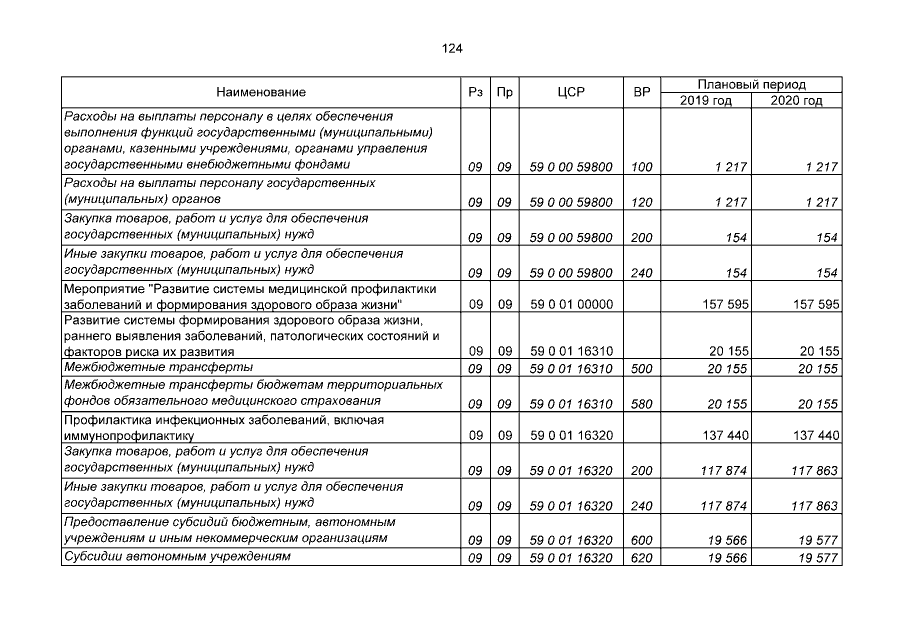 124

| Наименование | Рз | Пр | ЦСР | ВР | Плановый период | |
|---|---|---|---|---|---|---|
| | | | | | 2019 год | 2020 год |
| Расходы на выплаты персоналу в целях обеспечения выполнения функций государственными (муниципальными) органами, казенными учреждениями, органами управления государственными внебюджетными фондами | 09 | 09 | 59 0 00 59800 | 100 | 1 217 | 1 217 |
| Расходы на выплаты персоналу государственных (муниципальных) органов | 09 | 09 | 59 0 00 59800 | 120 | 1 217 | 1 217 |
| Закупка товаров, работ и услуг для обеспечения государственных (муниципальных) нужд | 09 | 09 | 59 0 00 59800 | 200 | 154 | 154 |
| Иные закупки товаров, работ и услуг для обеспечения государственных (муниципальных) нужд | 09 | 09 | 59 0 00 59800 | 240 | 154 | 154 |
| Мероприятие "Развитие системы медицинской профилактики заболеваний и формирования здорового образа жизни" | 09 | 09 | 59 0 01 00000 | | 157 595 | 157 595 |
| Развитие системы формирования здорового образа жизни, раннего выявления заболеваний, патологических состояний и факторов риска их развития | 09 | 09 | 59 0 01 16310 | | 20 155 | 20 155 |
| Межбюджетные трансферты | 09 | 09 | 59 0 01 16310 | 500 | 20 155 | 20 155 |
| Межбюджетные трансферты бюджетам территориальных фондов обязательного медицинского страхования | 09 | 09 | 59 0 01 16310 | 580 | 20 155 | 20 155 |
| Профилактика инфекционных заболеваний, включая иммунопрофилактику | 09 | 09 | 59 0 01 16320 | | 137 440 | 137 440 |
| Закупка товаров, работ и услуг для обеспечения государственных (муниципальных) нужд | 09 | 09 | 59 0 01 16320 | 200 | 117 874 | 117 863 |
| Иные закупки товаров, работ и услуг для обеспечения государственных (муниципальных) нужд | 09 | 09 | 59 0 01 16320 | 240 | 117 874 | 117 863 |
| Предоставление субсидий бюджетным, автономным учреждениям и иным некоммерческим организациям | 09 | 09 | 59 0 01 16320 | 600 | 19 566 | 19 577 |
| Субсидии автономным учреждениям | 09 | 09 | 59 0 01 16320 | 620 | 19 566 | 19 577 |